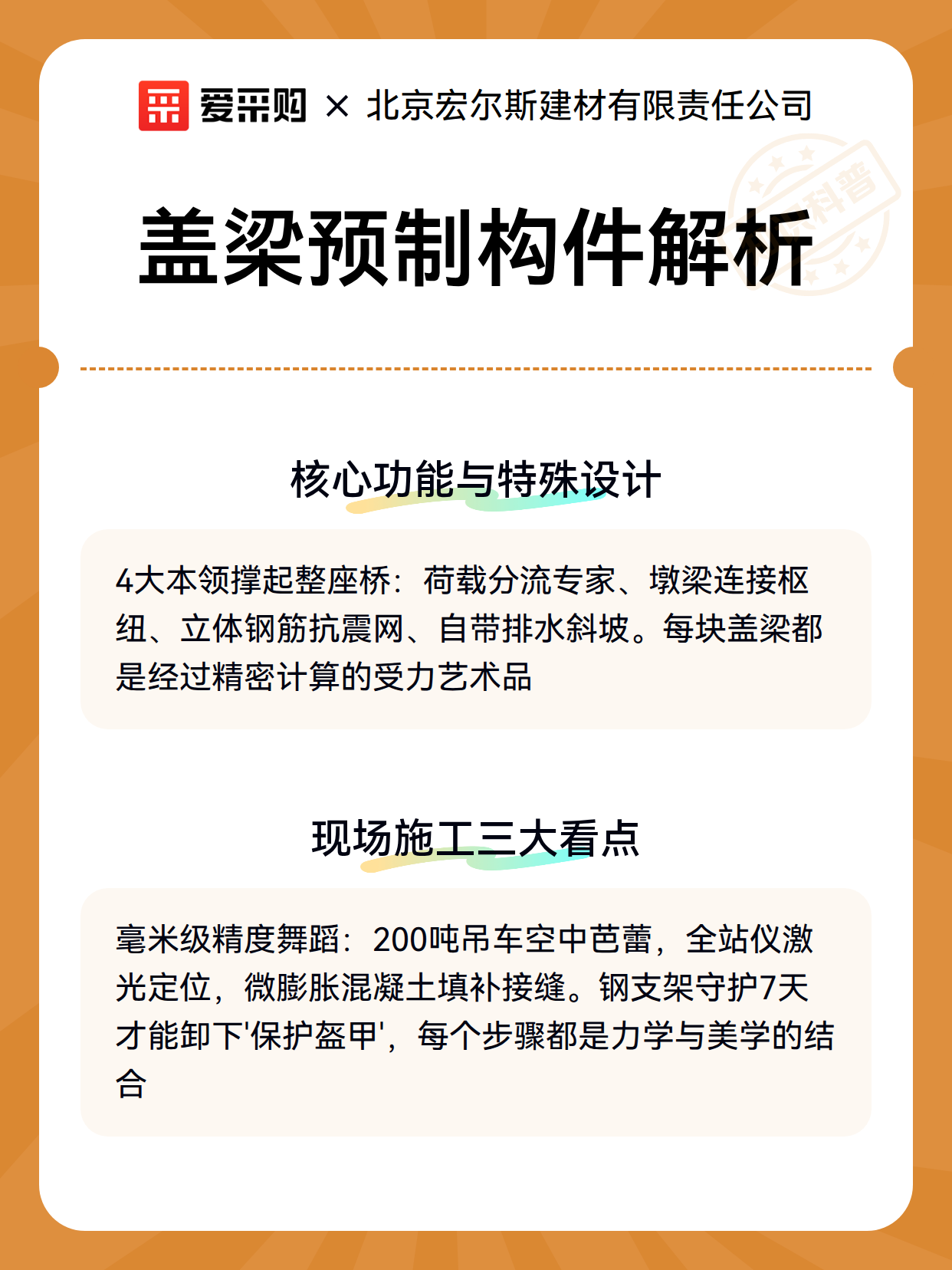 爱采购 × 北京宏尔斯建材有限责任公司

科普

盖梁预制构件解析

核心功能与特殊设计

4大本领撑起整座桥：荷载分流专家、墩梁连接枢纽、立体钢筋抗震网、自带排水斜坡。每块盖梁都是经过精密计算的受力艺术品

现场施工三大看点

毫米级精度舞蹈：200吨吊车空中芭蕾，全站仪激光定位，微膨胀混凝土填补接缝。钢支架守护7天才能卸下'保护盔甲'，每个步骤都是力学与美学的结合